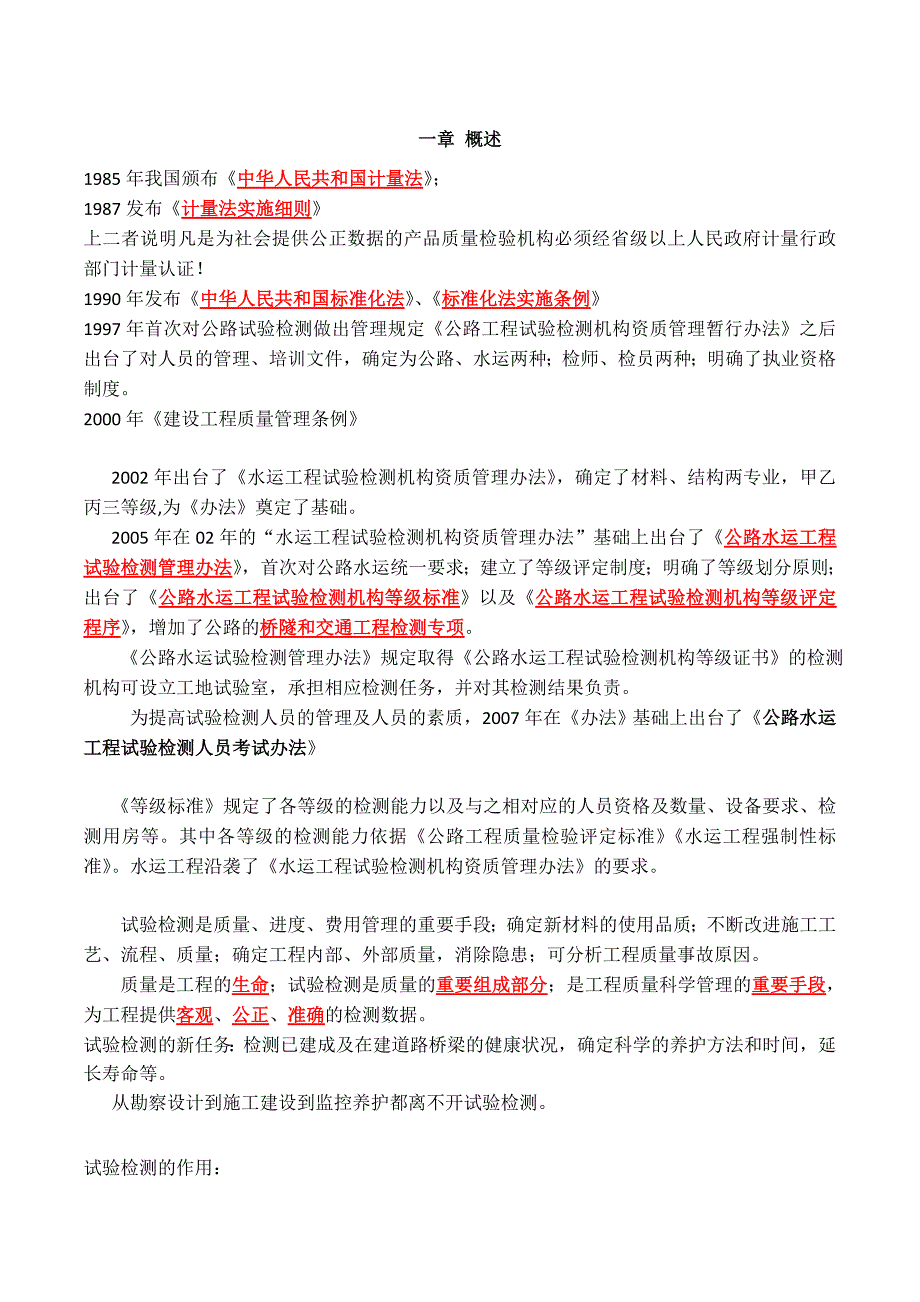 一章 概述

1985 年我国颁布《中华人民共和国计量法》；

1987 发布《计量法实施细则》

上二者说明凡是为社会提供公正数据的产品质量检验机构必须经省级以上人民政府计量行政部门计量认证！

1990 年发布《中华人民共和国标准化法》、《标准化法实施条例》

1997 年首次对公路试验检测做出管理规定《公路工程试验检测机构资质管理暂行办法》之后出台了对人员的管理、培训文件，确定为公路、水运两种；检师、检员两种；明确了执业资格制度。

2000 年《建设工程质量管理条例》

2002 年出台了《水运工程试验检测机构资质管理办法》，确定了材料、结构两专业，甲乙丙三等级,为《办法》奠定了基础。

2005 年在 02 年的“水运工程试验检测机构资质管理办法”基础上出台了《公路水运工程试验检测管理办法》，首次对公路水运统一要求；建立了等级评定制度；明确了等级划分原则；出台了《公路水运工程试验检测机构等级标准》以及《公路水运工程试验检测机构等级评定程序》，增加了公路的桥隧和交通工程检测专项。

《公路水运试验检测管理办法》规定取得《公路水运工程试验检测机构等级证书》的检测机构可设立工地试验室，承担相应检测任务，并对其检测结果负责。

为提高试验检测人员的管理及人员的素质，2007 年在《办法》基础上出台了《公路水运工程试验检测人员考试办法》

《等级标准》规定了各等级的检测能力以及与之相对应的人员资格及数量、设备要求、检测用房等。其中各等级的检测能力依据《公路工程质量检验评定标准》《水运工程强制性标准》。水运工程沿袭了《水运工程试验检测机构资质管理办法》的要求。

试验检测是质量、进度、费用管理的重要手段；确定新材料的使用品质；不断改进施工工艺、流程、质量；确定工程内部、外部质量，消除隐患；可分析工程质量事故原因。

质量是工程的生命；试验检测是质量的重要组成部分；是工程质量科学管理的重要手段，为工程提供客观、公正、准确的检测数据。

试验检测的新任务：检测已建成及在建道路桥梁的健康状况，确定科学的养护方法和时间，延长寿命等。

从勘察设计到施工建设到监控养护都离不开试验检测。

试验检测的作用：